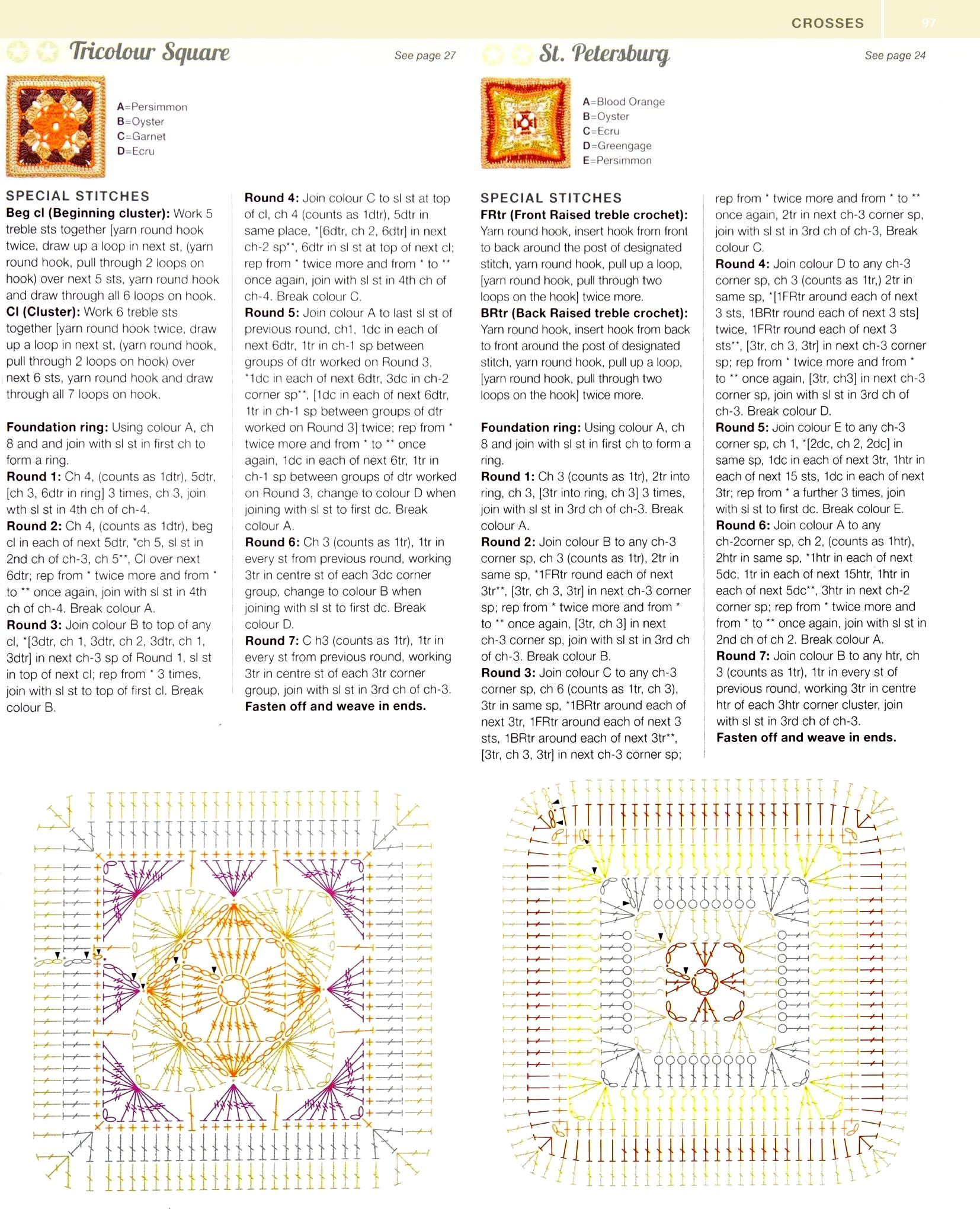 CROSSES 97

Tricolour Square

See page 27

A=Persimmon
B=Oyster
C=Garnet
D=Ecru

SPECIAL STITCHES
Beg cl (Beginning cluster): Work 5 treble sts together [yarn round hook twice, draw up a loop in next st, (yarn round hook, pull through 2 loops on hook) over next 5 sts, yarn round hook and draw through all 6 loops on hook.
Cl (Cluster): Work 6 treble sts together [yarn round hook twice, draw up a loop in next st, (yarn round hook, pull through 2 loops on hook) over next 6 sts, yarn round hook and draw through all 7 loops on hook.

Foundation ring: Using colour A, ch 8 and and join with sl st in first ch to form a ring.
Round 1: Ch 4, (counts as 1dtr), 5dtr, [ch 3, 6dtr in ring] 3 times, ch 3, join wth sl st in 4th ch of ch-4.
Round 2: Ch 4, (counts as 1dtr), beg cl in each of next 5dtr, *ch 5, sl st in 2nd ch of ch-3, ch 5**, Cl over next 6dtr; rep from * twice more and from * to ** once again, join with sl st in 4th ch of ch-4. Break colour A.
Round 3: Join colour B to top of any cl, *[3dtr, ch 1, 3dtr, ch 2, 3dtr, ch 1, 3dtr] in next ch-3 sp of Round 1, sl st in top of next cl; rep from * 3 times, join with sl st to top of first cl. Break colour B.

Round 4: Join colour C to sl st at top of cl, ch 4 (counts as 1dtr), 5dtr in same place, *[6dtr, ch 2, 6dtr] in next ch-2 sp**, 6dtr in sl st at top of next cl; rep from * twice more and from * to ** once again, join with sl st in 4th ch of ch-4. Break colour C.
Round 5: Join colour A to last sl st of previous round, ch1, 1dc in each of next 6dtr, 1tr in ch-1 sp between groups of dtr worked on Round 3, *1dc in each of next 6dtr, 3dc in ch-2 corner sp**, [1dc in each of next 6dtr, 1tr in ch-1 sp between groups of dtr worked on Round 3] twice; rep from * twice more and from * to ** once again, 1dc in each of next 6tr, 1tr in ch-1 sp between groups of dtr worked on Round 3, change to colour D when joining with sl st to first dc. Break colour A.
Round 6: Ch 3 (counts as 1tr), 1tr in every st from previous round, working 3tr in centre st of each 3dc corner group, change to colour B when joining with sl st to first dc. Break colour D.
Round 7: C h3 (counts as 1tr), 1tr in every st from previous round, working 3tr in centre st of each 3tr corner group, join with sl st in 3rd ch of ch-3.
Fasten off and weave in ends.

St. Petersburg

See page 24

A=Blood Orange
B=Oyster
C=Ecru
D=Greengage
E=Persimmon

SPECIAL STITCHES
FRtr (Front Raised treble crochet): Yarn round hook, insert hook from front to back around the post of designated stitch, yarn round hook, pull up a loop, [yarn round hook, pull through two loops on the hook] twice more.
BRtr (Back Raised treble crochet): Yarn round hook, insert hook from back to front around the post of designated stitch, yarn round hook, pull up a loop, [yarn round hook, pull through two loops on the hook] twice more.

Foundation ring: Using colour A, ch 8 and join with sl st in first ch to form a ring.
Round 1: Ch 3 (counts as 1tr), 2tr into ring, ch 3, [3tr into ring, ch 3] 3 times, join with sl st in 3rd ch of ch-3. Break colour A.
Round 2: Join colour B to any ch-3 corner sp, ch 3 (counts as 1tr), 2tr in same sp, *1FRtr round each of next 3tr**, [3tr, ch 3, 3tr] in next ch-3 corner sp; rep from * twice more and from * to ** once again, [3tr, ch 3] in next ch-3 corner sp, join with sl st in 3rd ch of ch-3. Break colour B.
Round 3: Join colour C to any ch-3 corner sp, ch 6 (counts as 1tr, ch 3), 3tr in same sp, *1BRtr around each of next 3tr, 1FRtr around each of next 3 sts, 1BRtr around each of next 3tr**, [3tr, ch 3, 3tr] in next ch-3 corner sp; rep from * twice more and from * to ** once again, 2tr in next ch-3 corner sp, join with sl st in 3rd ch of ch-3, Break colour C.
Round 4: Join colour D to any ch-3 corner sp, ch 3 (counts as 1tr,) 2tr in same sp, *[1FRtr around each of next 3 sts, 1BRtr round each of next 3 sts] twice, 1FRtr round each of next 3 sts**, [3tr, ch 3, 3tr] in next ch-3 corner sp; rep from * twice more and from * to ** once again, [3tr, ch3] in next ch-3 corner sp, join with sl st in 3rd ch of ch-3. Break colour D.
Round 5: Join colour E to any ch-3 corner sp, ch 1, *[2dc, ch 2, 2dc] in same sp, 1dc in each of next 3tr, 1htr in each of next 15 sts, 1dc in each of next 3tr; rep from * a further 3 times, join with sl st to first dc. Break colour E.
Round 6: Join colour A to any ch-2corner sp, ch 2, (counts as 1htr), 2htr in same sp, *1htr in each of next 5dc, 1tr in each of next 15htr, 1htr in each of next 5dc**, 3htr in next ch-2 corner sp; rep from * twice more and from * to ** once again, join with sl st in 2nd ch of ch 2. Break colour A.
Round 7: Join colour B to any htr, ch 3 (counts as 1tr), 1tr in every st of previous round, working 3tr in centre htr of each 3htr corner cluster, join with sl st in 3rd ch of ch-3.
Fasten off and weave in ends.